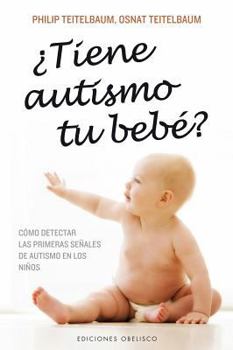 PHILIP TEITELBAUM, OSNAT TEITELBAUM

¿Tiene autismo tu bebé?

CÓMO DETECTAR LAS PRIMERAS SEÑALES DE AUTISMO EN LOS NIÑOS

EDICIONES OBELISCO